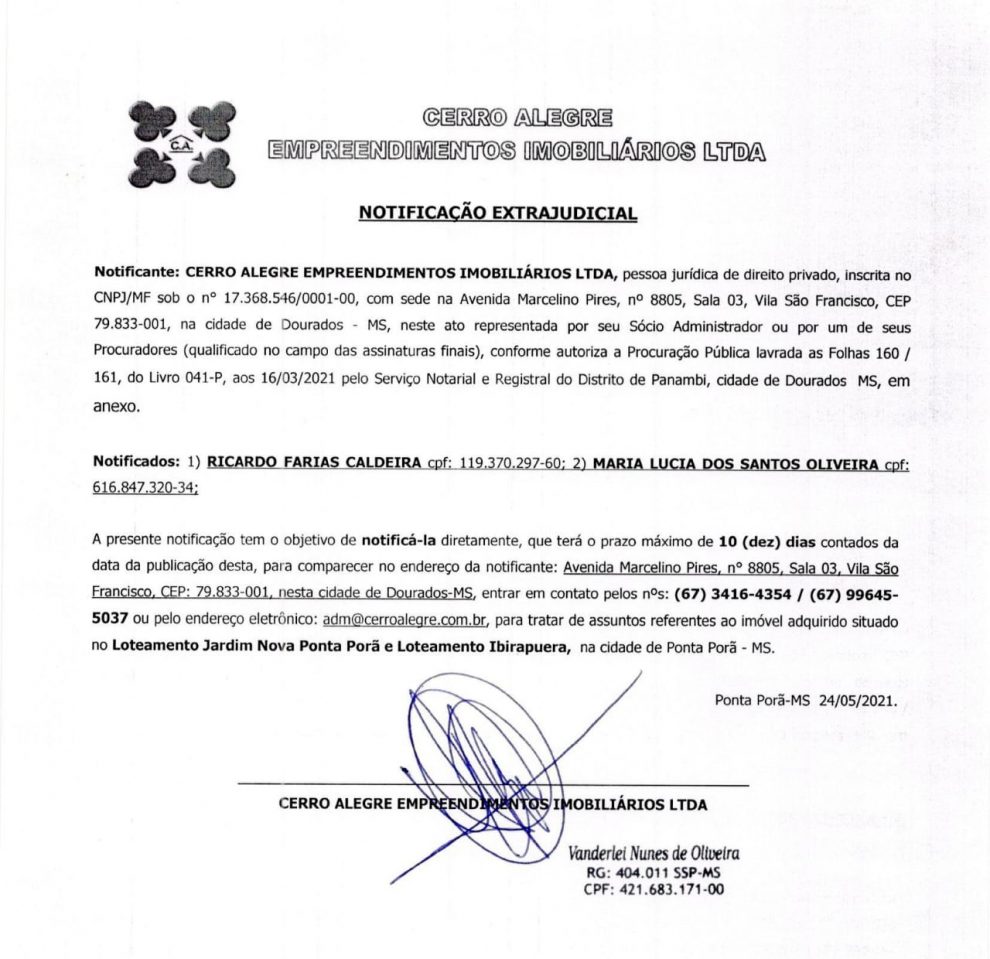 C.A.

CERRO ALEGRE
EMPREENDIMENTOS IMOBILIÁRIOS LTDA

NOTIFICAÇÃO EXTRAJUDICIAL

Notificante: CERRO ALEGRE EMPREENDIMENTOS IMOBILIÁRIOS LTDA, pessoa jurídica de direito privado, inscrita no CNPJ/MF sob o nº 17.368.546/0001-00, com sede na Avenida Marcelino Pires, nº 8805, Sala 03, Vila São Francisco, CEP 79.833-001, na cidade de Dourados - MS, neste ato representada por seu Sócio Administrador ou por um de seus Procuradores (qualificado no campo das assinaturas finais), conforme autoriza a Procuração Pública lavrada as Folhas 160 / 161, do Livro 041-P, aos 16/03/2021 pelo Serviço Notarial e Registral do Distrito de Panambi, cidade de Dourados MS, em anexo.

Notificados: 1) RICARDO FARIAS CALDEIRA cpf: 119.370.297-60; 2) MARIA LUCIA DOS SANTOS OLIVEIRA cpf: 616.847.320-34;

A presente notificação tem o objetivo de notificá-la diretamente, que terá o prazo máximo de 10 (dez) dias contados da data da publicação desta, para comparecer no endereço da notificante: Avenida Marcelino Pires, nº 8805, Sala 03, Vila São Francisco, CEP: 79.833-001, nesta cidade de Dourados-MS, entrar em contato pelos nºs: (67) 3416-4354 / (67) 99645-5037 ou pelo endereço eletrônico: adm@cerroalegre.com.br, para tratar de assuntos referentes ao imóvel adquirido situado no Loteamento Jardim Nova Ponta Porã e Loteamento Ibirapuera, na cidade de Ponta Porã - MS.

Ponta Porã-MS 24/05/2021.

CERRO ALEGRE EMPREENDIMENTOS IMOBILIÁRIOS LTDA

Vanderlei Nunes de Oliveira
RG: 404.011 SSP-MS
CPF: 421.683.171-00